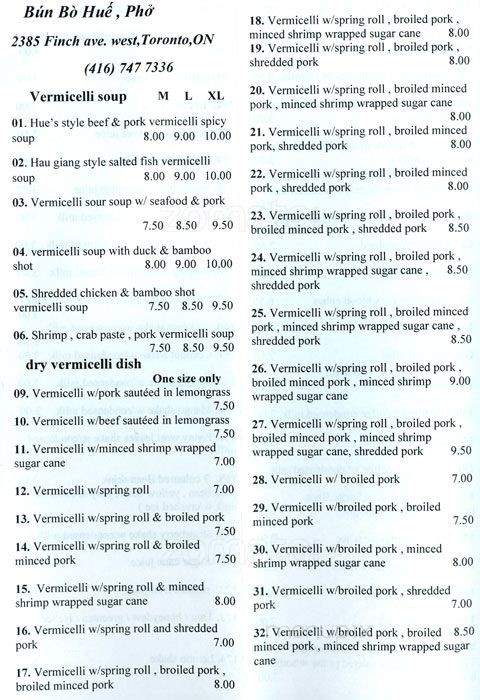 Bún Bò Huế , Phở

2385 Finch ave. west,Toronto,ON

(416) 747 7336

Vermicelli soup M L XL

01. Hue's style beef & pork vermicelli spicy soup 8.00 9.00 10.00

02. Hau giang style salted fish vermicelli soup 8.00 9.00 10.00

03. Vermicelli sour soup w/ seafood & pork 7.50 8.50 9.50

04. vermicelli soup with duck & bamboo shot 8.00 9.00 10.00

05. Shredded chicken & bamboo shot vermicelli soup 7.50 8.50 9.50

06. Shrimp , crab paste , pork vermicelli soup 7.50 8.50 9.50

dry vermicelli dish
One size only

09. Vermicelli w/pork sautéed in lemongrass 7.50

10. Vermicelli w/beef sautéed in lemongrass 7.50

11. Vermicelli w/minced shrimp wrapped sugar cane 7.00

12. Vermicelli w/spring roll 7.00

13. Vermicelli w/spring roll & broiled pork 7.50

14. Vermicelli w/spring roll & broiled minced pork 7.50

15. Vermicelli w/spring roll & minced shrimp wrapped sugar cane 8.00

16. Vermicelli w/spring roll and shredded pork 7.00

17. Vermicelli w/spring roll , broiled pork , broiled minced pork 8.00

18. Vermicelli w/spring roll , broiled pork , minced shrimp wrapped sugar cane 8.00

19. Vermicelli w/spring roll , broiled pork , shredded pork 8.00

20. Vermicelli w/spring roll , broiled minced pork , minced shrimp wrapped sugar cane 8.00

21. Vermicelli w/spring roll , broiled minced pork, shredded pork 8.00

22. Vermicelli w/spring roll , broiled minced pork , shredded pork 8.00

23. Vermicelli w/spring roll , broiled pork , broiled minced pork , shredded pork 8.50

24. Vermicelli w/spring roll , broiled pork , minced shrimp wrapped sugar cane , shredded pork 8.50

25. Vermicelli w/spring roll , broiled minced pork , minced shrimp wrapped sugar cane , shredded pork 8.50

26. Vermicelli w/spring roll , broiled pork , broiled minced pork , minced shrimp wrapped sugar cane 9.00

27. Vermicelli w/spring roll , broiled pork , broiled minced pork , minced shrimp wrapped sugar cane, shredded pork 9.50

28. Vermicelli w/ broiled pork 7.00

29. Vermicelli w/broiled pork , broiled minced pork 7.50

30. Vermicelli w/broiled pork , minced shrimp wrapped sugar cane 8.00

31. Vermicelli w/broiled pork , shredded pork 7.00

32. Vermicelli w/broiled pork , broiled minced pork , minced shrimp wrapped sugar cane 8.50